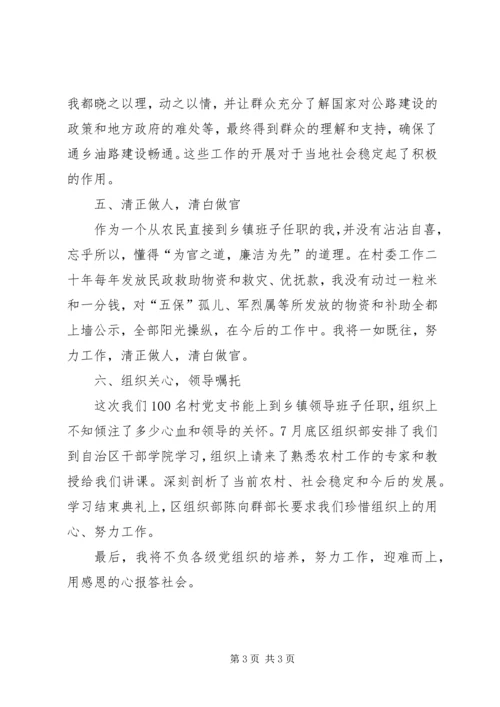 我都晓之以理，动之以情，并让群众充分了解国家对公路建设的政策和地方政府的难处等，最终得到群众的理解和支持，确保了通乡油路建设畅通。这些工作的开展对于当地社会稳定起了积极的作用。

五、清正做人，清白做官

作为一个从农民直接到乡镇班子任职的我，并没有沾沾自喜，忘乎所以，懂得“为官之道，廉洁为先”的道理。在村委工作二十年每年发放民政救助物资和救灾、优抚款，我没有动过一粒米和一分钱，对“五保”孤儿、军烈属等所发放的物资和补助全都上墙公示，全部阳光操纵，在今后的工作中。我将一如既往，努力工作，清正做人，清白做官。

六、组织关心，领导嘱托

这次我们100名村党支书能上到乡镇领导班子任职，组织上不知倾注了多少心血和领导的关怀。7月底区组织部安排了我们到自治区干部学院学习，组织上请来了熟悉农村工作的专家和教授给我们讲课。深刻剖析了当前农村、社会稳定和今后的发展。学习结束典礼上，区组织部陈向群部长要求我们珍惜组织上的用心、努力工作。

最后，我将不负各级党组织的培养，努力工作，迎难而上，用感恩的心报答社会。

第3页 共3页